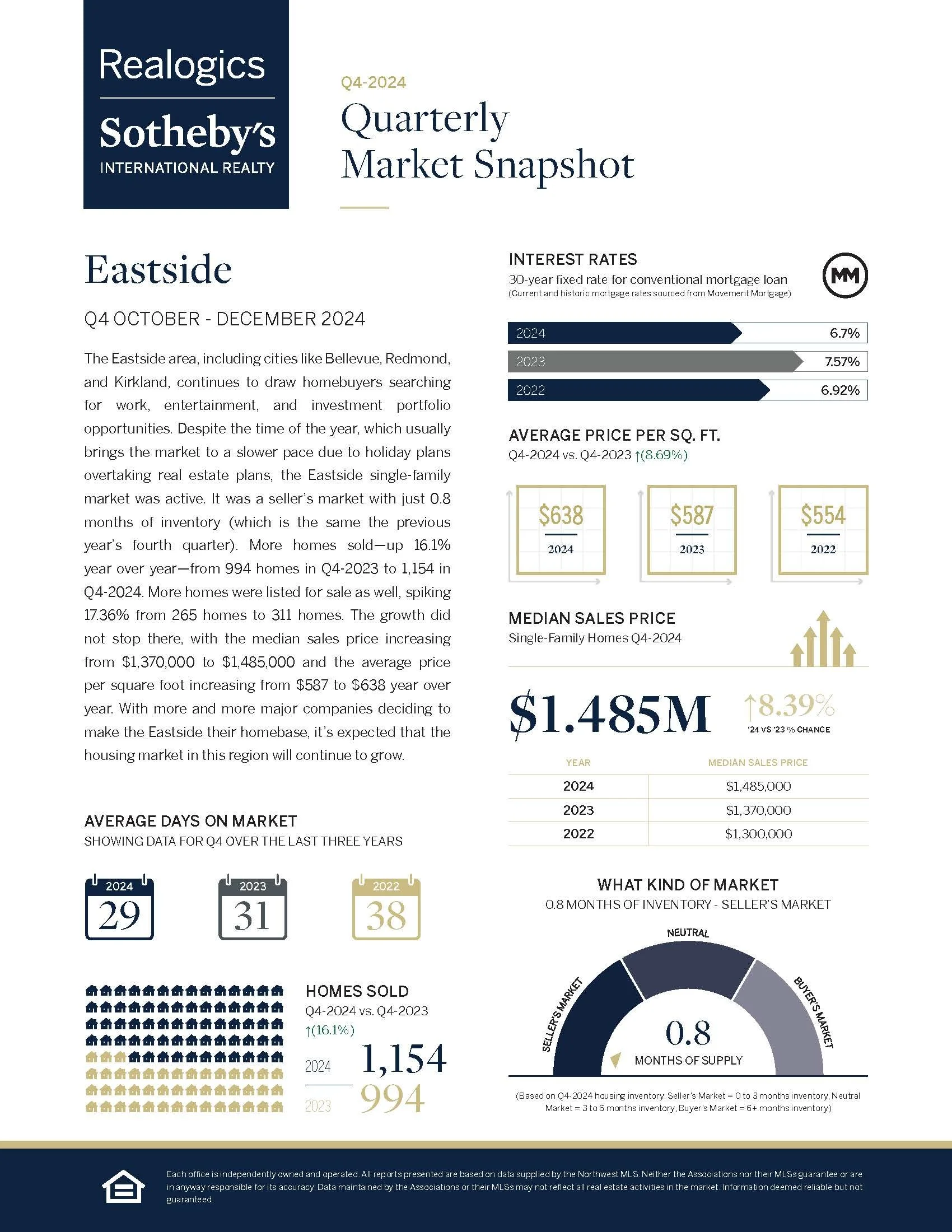 Realogics
Sotheby's
INTERNATIONAL REALTY

Q4-2024
Quarterly
Market Snapshot

Eastside

Q4 OCTOBER - DECEMBER 2024

The Eastside area, including cities like Bellevue, Redmond, and Kirkland, continues to draw homebuyers searching for work, entertainment, and investment portfolio opportunities. Despite the time of the year, which usually brings the market to a slower pace due to holiday plans overtaking real estate plans, the Eastside single-family market was active. It was a seller's market with just 0.8 months of inventory (which is the same the previous year's fourth quarter). More homes sold—up 16.1% year over year—from 994 homes in Q4-2023 to 1,154 in Q4-2024. More homes were listed for sale as well, spiking 17.36% from 265 homes to 311 homes. The growth did not stop there, with the median sales price increasing from $1,370,000 to $1,485,000 and the average price per square foot increasing from $587 to $638 year over year. With more and more major companies deciding to make the Eastside their homebase, it's expected that the housing market in this region will continue to grow.

AVERAGE DAYS ON MARKET
SHOWING DATA FOR Q4 OVER THE LAST THREE YEARS

2024
29
2023
31
2022
38

HOMES SOLD
Q4-2024 vs. Q4-2023
↑(16.1%)
2024 1,154
2023 994

INTEREST RATES
30-year fixed rate for conventional mortgage loan
(Current and historic mortgage rates sourced from Movement Mortgage)

MM

2024 6.7%
2023 7.57%
2022 6.92%

AVERAGE PRICE PER SQ. FT.
Q4-2024 vs. Q4-2023 ↑(8.69%)

$638 2024
$587 2023
$554 2022

MEDIAN SALES PRICE
Single-Family Homes Q4-2024

$1.485M
↑8.39%
'24 VS '23 % CHANGE

| YEAR | MEDIAN SALES PRICE |
|---|---|
| 2024 | $1,485,000 |
| 2023 | $1,370,000 |
| 2022 | $1,300,000 |

WHAT KIND OF MARKET
0.8 MONTHS OF INVENTORY - SELLER'S MARKET

SELLER'S MARKET
NEUTRAL
BUYER'S MARKET
0.8
MONTHS OF SUPPLY

(Based on Q4-2024 housing inventory. Seller's Market = 0 to 3 months inventory, Neutral Market = 3 to 6 months inventory, Buyer's Market = 6+ months inventory)

Each office is independently owned and operated. All reports presented are based on data supplied by the Northwest MLS. Neither the Associations nor their MLSs guarantee or are in anyway responsible for its accuracy. Data maintained by the Associations or their MLSs may not reflect all real estate activities in the market. Information deemed reliable but not guaranteed.